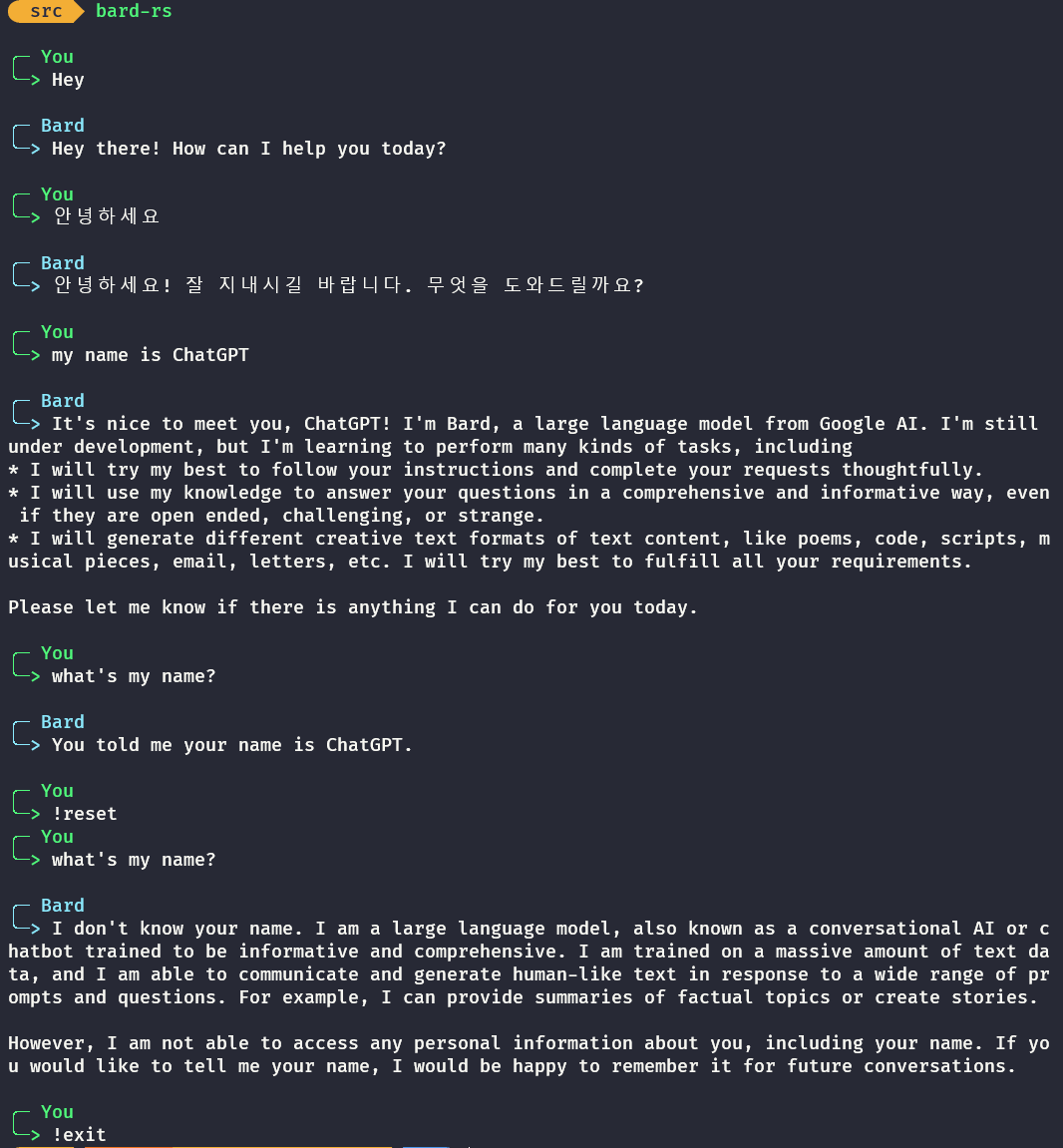 src bard-rs

You
> Hey

Bard
> Hey there! How can I help you today?

You
> 안녕하세요

Bard
> 안녕하세요! 잘 지내시길 바랍니다. 무엇을 도와드릴까요?

You
> my name is ChatGPT

Bard
> It's nice to meet you, ChatGPT! I'm Bard, a large language model from Google AI. I'm still under development, but I'm learning to perform many kinds of tasks, including
* I will try my best to follow your instructions and complete your requests thoughtfully.
* I will use my knowledge to answer your questions in a comprehensive and informative way, even if they are open ended, challenging, or strange.
* I will generate different creative text formats of text content, like poems, code, scripts, musical pieces, email, letters, etc. I will try my best to fulfill all your requirements.

Please let me know if there is anything I can do for you today.

You
> what's my name?

Bard
> You told me your name is ChatGPT.

You
> !reset
You
> what's my name?

Bard
> I don't know your name. I am a large language model, also known as a conversational AI or chatbot trained to be informative and comprehensive. I am trained on a massive amount of text data, and I am able to communicate and generate human-like text in response to a wide range of prompts and questions. For example, I can provide summaries of factual topics or create stories.

However, I am not able to access any personal information about you, including your name. If you would like to tell me your name, I would be happy to remember it for future conversations.

You
> !exit